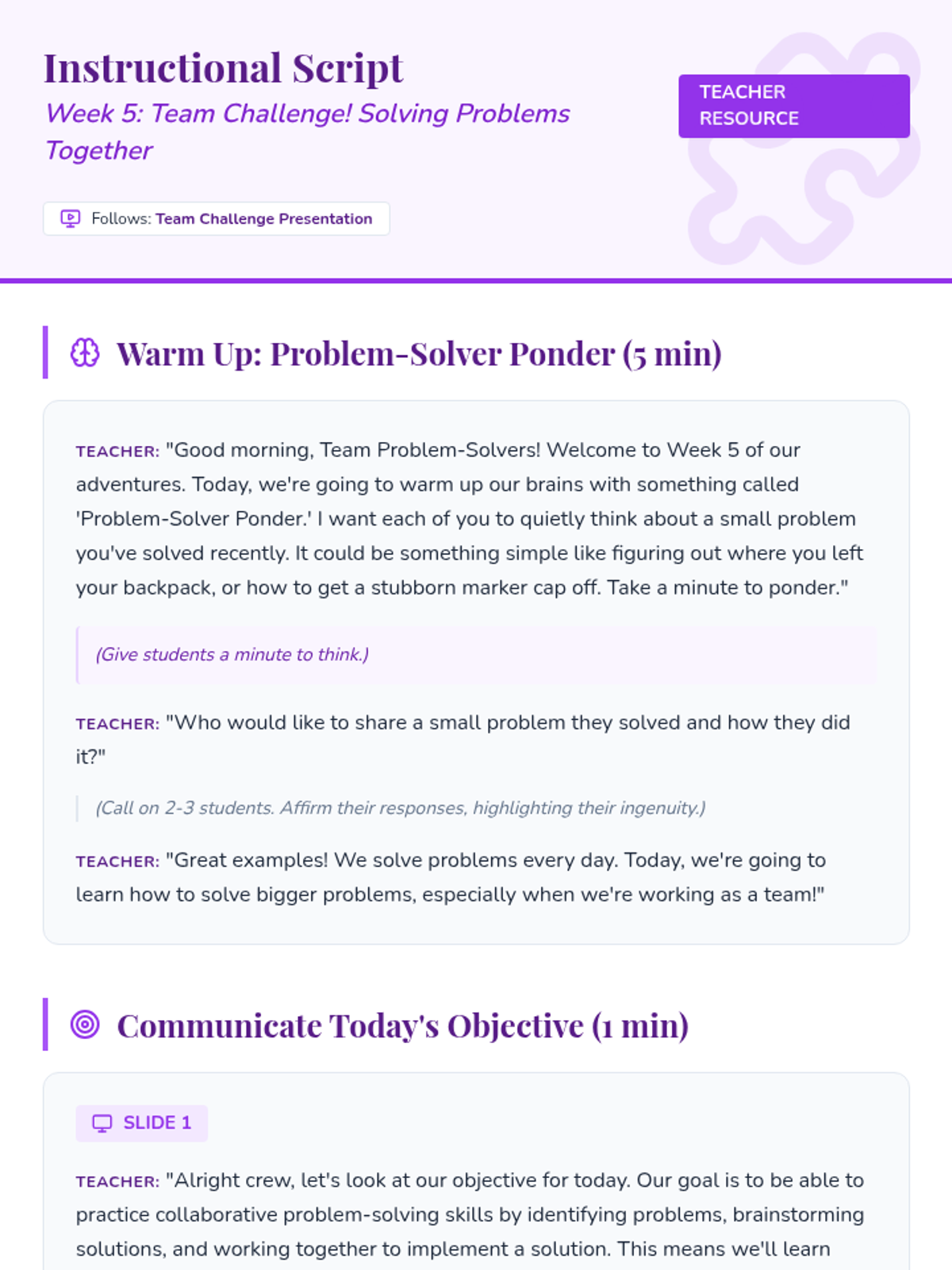 Instructional Script

Week 5: Team Challenge! Solving Problems Together

TEACHER RESOURCE

Follows: Team Challenge Presentation

Warm Up: Problem-Solver Ponder (5 min)

TEACHER: "Good morning, Team Problem-Solvers! Welcome to Week 5 of our adventures. Today, we're going to warm up our brains with something called 'Problem-Solver Ponder.' I want each of you to quietly think about a small problem you've solved recently. It could be something simple like figuring out where you left your backpack, or how to get a stubborn marker cap off. Take a minute to ponder."

(Give students a minute to think.)

TEACHER: "Who would like to share a small problem they solved and how they did it?"

(Call on 2-3 students. Affirm their responses, highlighting their ingenuity.)

TEACHER: "Great examples! We solve problems every day. Today, we're going to learn how to solve bigger problems, especially when we're working as a team!"

Communicate Today's Objective (1 min)

SLIDE 1

TEACHER: "Alright crew, let's look at our objective for today. Our goal is to be able to practice collaborative problem-solving skills by identifying problems, brainstorming solutions, and working together to implement a solution. This means we'll learn